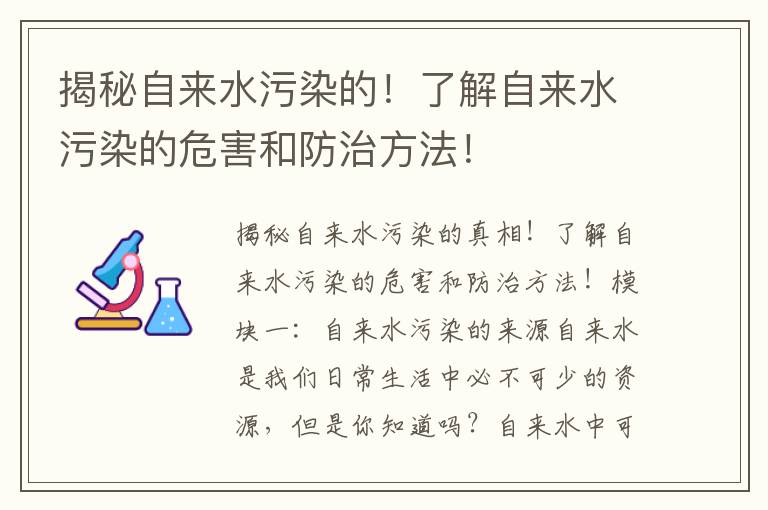 揭秘自来水污染的！了解自来水污染的危害和防治方法！

揭秘自来水污染的真相！了解自来水污染的危害和防治方法！模块一：自来水污染的来源自来水是我们日常生活中必不可少的资源，但是你知道吗？自来水中可